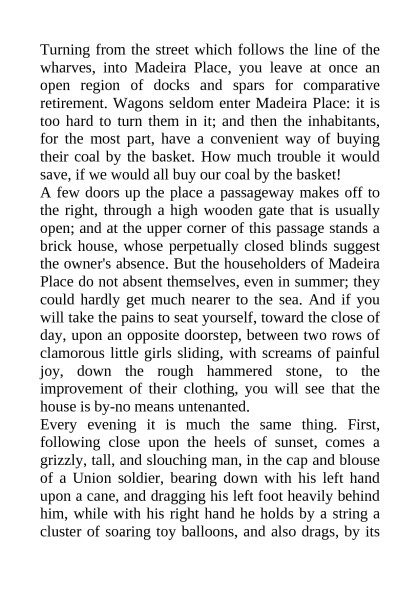 Turning from the street which follows the line of the wharves, into Madeira Place, you leave at once an open region of docks and spars for comparative retirement. Wagons seldom enter Madeira Place: it is too hard to turn them in it; and then the inhabitants, for the most part, have a convenient way of buying their coal by the basket. How much trouble it would save, if we would all buy our coal by the basket!
A few doors up the place a passageway makes off to the right, through a high wooden gate that is usually open; and at the upper corner of this passage stands a brick house, whose perpetually closed blinds suggest the owner's absence. But the householders of Madeira Place do not absent themselves, even in summer; they could hardly get much nearer to the sea. And if you will take the pains to seat yourself, toward the close of day, upon an opposite doorstep, between two rows of clamorous little girls sliding, with screams of painful joy, down the rough hammered stone, to the improvement of their clothing, you will see that the house is by-no means untenanted.
Every evening it is much the same thing. First, following close upon the heels of sunset, comes a grizzly, tall, and slouching man, in the cap and blouse of a Union soldier, bearing down with his left hand upon a cane, and dragging his left foot heavily behind him, while with his right hand he holds by a string a cluster of soaring toy balloons, and also drags, by its